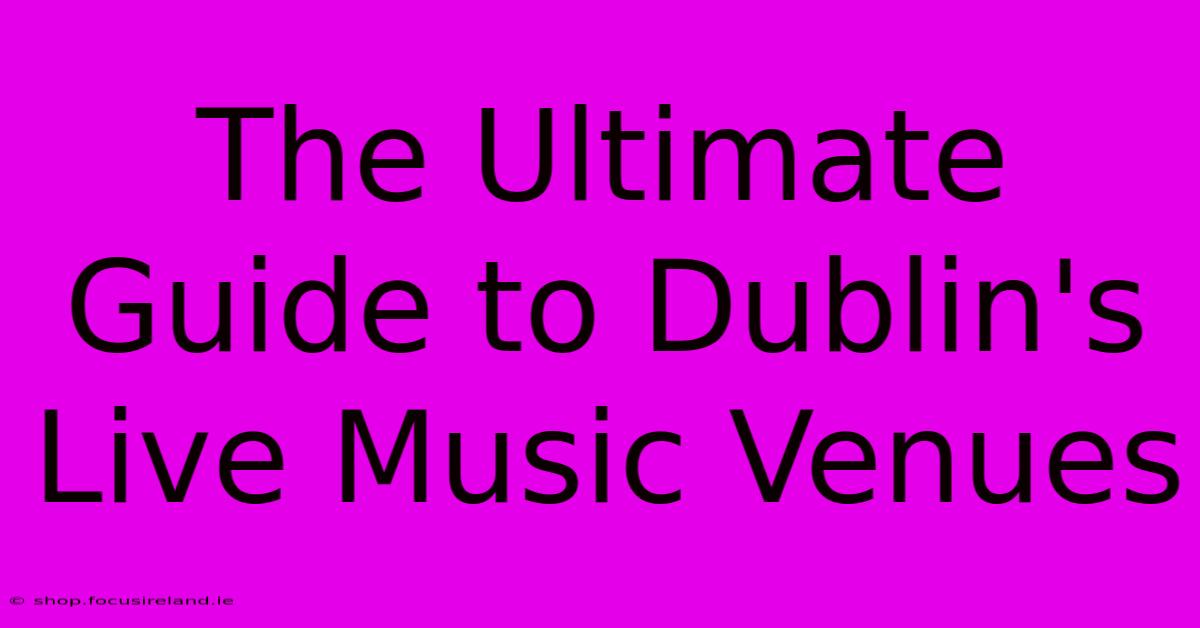 The Ultimate Guide to Dublin's Live Music Venues

© shop.focusireland.ie